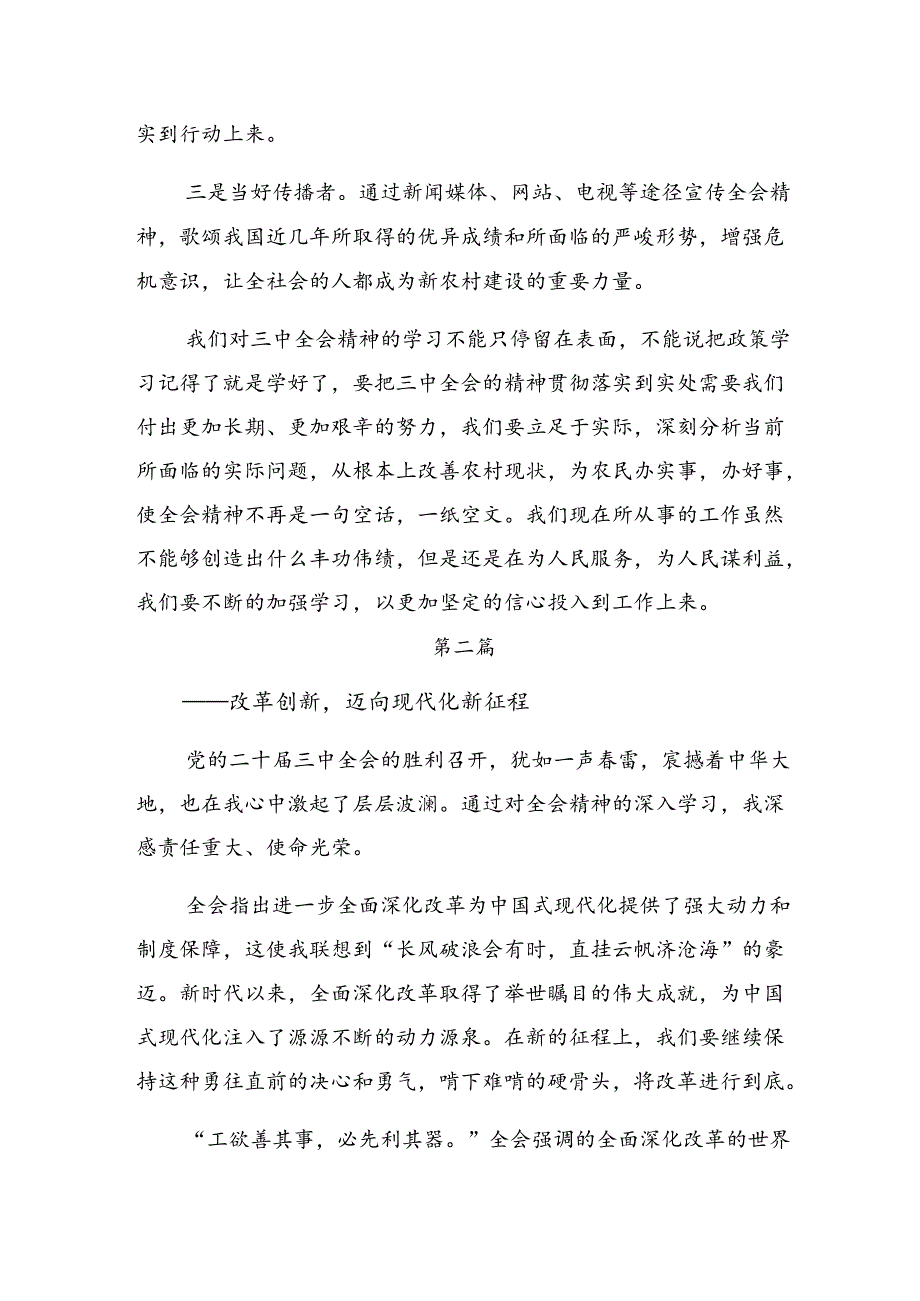 实到行动上来。

三是当好传播者。通过新闻媒体、网站、电视等途径宣传全会精神，歌颂我国近几年所取得的优异成绩和所面临的严峻形势，增强危机意识，让全社会的人都成为新农村建设的重要力量。

我们对三中全会精神的学习不能只停留在表面，不能说把政策学习记得了就是学好了，要把三中全会的精神贯彻落实到实处需要我们付出更加长期、更加艰辛的努力，我们要立足于实际，深刻分析当前所面临的实际问题，从根本上改善农村现状，为农民办实事，办好事，使全会精神不再是一句空话，一纸空文。我们现在所从事的工作虽然不能够创造出什么丰功伟绩，但是还是在为人民服务，为人民谋利益，我们要不断的加强学习，以更加坚定的信心投入到工作上来。

第二篇

——改革创新，迈向现代化新征程

党的二十届三中全会的胜利召开，犹如一声春雷，震撼着中华大地，也在我心中激起了层层波澜。通过对全会精神的深入学习，我深感责任重大、使命光荣。

全会指出进一步全面深化改革为中国式现代化提供了强大动力和制度保障，这使我联想到“长风破浪会有时，直挂云帆济沧海”的豪迈。新时代以来，全面深化改革取得了举世瞩目的伟大成就，为中国式现代化注入了源源不断的动力源泉。在新的征程上，我们要继续保持这种勇往直前的决心和勇气，啃下难啃的硬骨头，将改革进行到底。

“工欲善其事，必先利其器。”全会强调的全面深化改革的世界